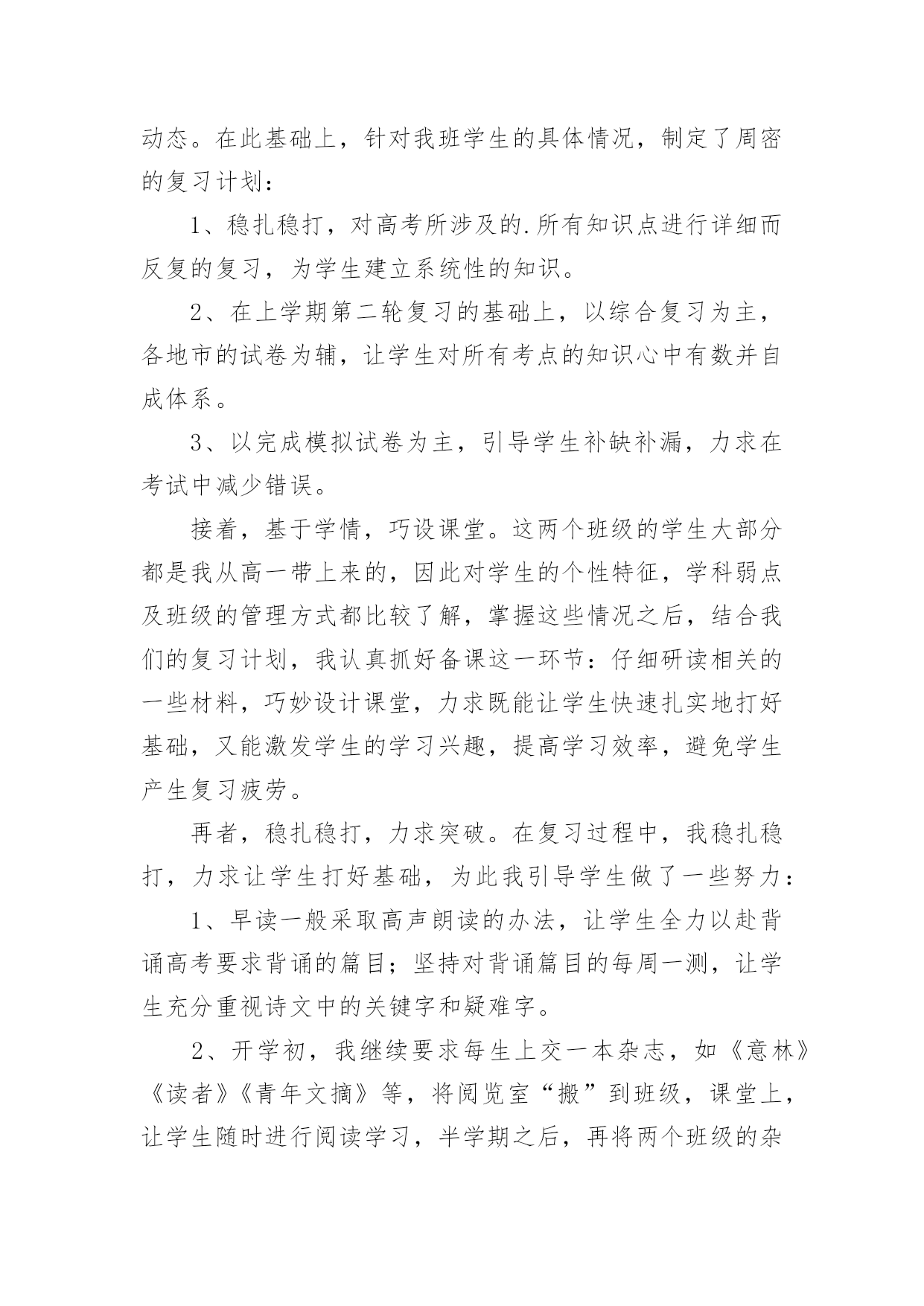 动态。在此基础上，针对我班学生的具体情况，制定了周密的复习计划：

1、稳扎稳打，对高考所涉及的.所有知识点进行详细而反复的复习，为学生建立系统性的知识。

2、在上学期第二轮复习的基础上，以综合复习为主，各地市的试卷为辅，让学生对所有考点的知识心中有数并自成体系。

3、以完成模拟试卷为主，引导学生补缺补漏，力求在考试中减少错误。

接着，基于学情，巧设课堂。这两个班级的学生大部分都是我从高一带上来的，因此对学生的个性特征，学科弱点及班级的管理方式都比较了解，掌握这些情况之后，结合我们的复习计划，我认真抓好备课这一环节：仔细研读相关的一些材料，巧妙设计课堂，力求既能让学生快速扎实地打好基础，又能激发学生的学习兴趣，提高学习效率，避免学生产生复习疲劳。

再者，稳扎稳打，力求突破。在复习过程中，我稳扎稳打，力求让学生打好基础，为此我引导学生做了一些努力：

1、早读一般采取高声朗读的办法，让学生全力以赴背诵高考要求背诵的篇目；坚持对背诵篇目的每周一测，让学生充分重视诗文中的关键字和疑难字。

2、开学初，我继续要求每生上交一本杂志，如《意林》《读者》《青年文摘》等，将阅览室“搬”到班级，课堂上，让学生随时进行阅读学习，半学期之后，再将两个班级的杂